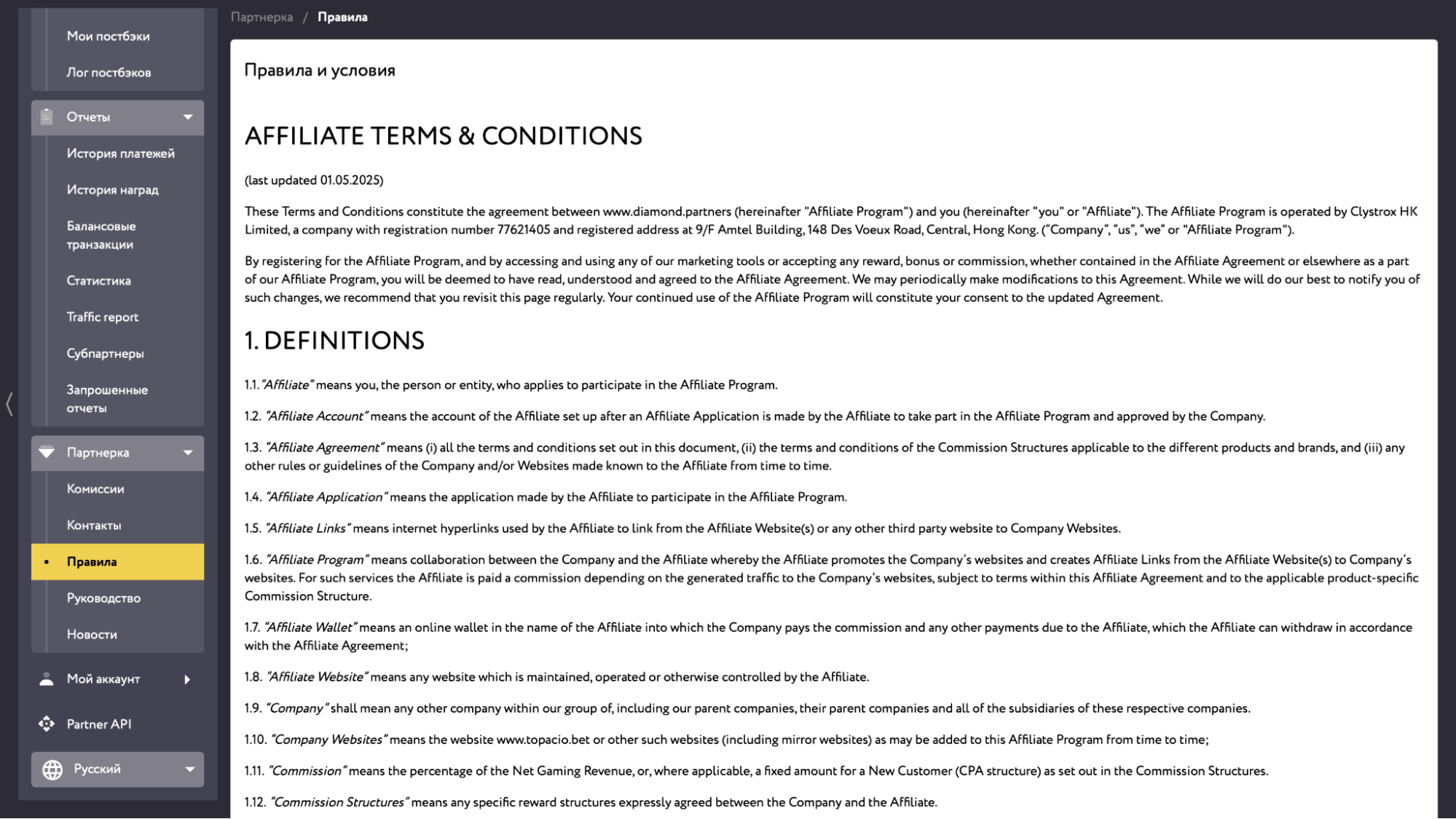 Мои постбэки

Лог постбэков

Отчеты

История платежей

История наград

Балансовые транзакции

Статистика

Traffic report

Субпартнеры

Запрошенные отчеты

Партнерка

Комиссии

Контакты

Правила

Руководство

Новости

Мой аккаунт

Partner API

Русский

Партнерка / Правила

Правила и условия

AFFILIATE TERMS & CONDITIONS

(last updated 01.05.2025)

These Terms and Conditions constitute the agreement between www.diamond.partners (hereinafter "Affiliate Program") and you (hereinafter "you" or "Affiliate"). The Affiliate Program is operated by Clystrox HK Limited, a company with registration number 77621405 and registered address at 9/F Amtel Building, 148 Des Voeux Road, Central, Hong Kong. ("Company", "us", "we" or "Affiliate Program").

By registering for the Affiliate Program, and by accessing and using any of our marketing tools or accepting any reward, bonus or commission, whether contained in the Affiliate Agreement or elsewhere as a part of our Affiliate Program, you will be deemed to have read, understood and agreed to the Affiliate Agreement. We may periodically make modifications to this Agreement. While we will do our best to notify you of such changes, we recommend that you revisit this page regularly. Your continued use of the Affiliate Program will constitute your consent to the updated Agreement.

1. DEFINITIONS

1.1. "Affiliate" means you, the person or entity, who applies to participate in the Affiliate Program.

1.2. "Affiliate Account" means the account of the Affiliate set up after an Affiliate Application is made by the Affiliate to take part in the Affiliate Program and approved by the Company.

1.3. "Affiliate Agreement" means (i) all the terms and conditions set out in this document, (ii) the terms and conditions of the Commission Structures applicable to the different products and brands, and (iii) any other rules or guidelines of the Company and/or Websites made known to the Affiliate from time to time.

1.4. "Affiliate Application" means the application made by the Affiliate to participate in the Affiliate Program.

1.5. "Affiliate Links" means internet hyperlinks used by the Affiliate to link from the Affiliate Website(s) or any other third party website to Company Websites.

1.6. "Affiliate Program" means collaboration between the Company and the Affiliate whereby the Affiliate promotes the Company's websites and creates Affiliate Links from the Affiliate Website(s) to Company's websites. For such services the Affiliate is paid a commission depending on the generated traffic to the Company's websites, subject to terms within this Affiliate Agreement and to the applicable product-specific Commission Structure.

1.7. "Affiliate Wallet" means an online wallet in the name of the Affiliate into which the Company pays the commission and any other payments due to the Affiliate, which the Affiliate can withdraw in accordance with the Affiliate Agreement;

1.8. "Affiliate Website" means any website which is maintained, operated or otherwise controlled by the Affiliate.

1.9. "Company" shall mean any other company within our group of, including our parent companies, their parent companies and all of the subsidiaries of these respective companies.

1.10. "Company Websites" means the website www.topacio.bet or other such websites (including mirror websites) as may be added to this Affiliate Program from time to time;

1.11. "Commission" means the percentage of the Net Gaming Revenue, or, where applicable, a fixed amount for a New Customer (CPA structure) as set out in the Commission Structures.

1.12. "Commission Structures" means any specific reward structures expressly agreed between the Company and the Affiliate.